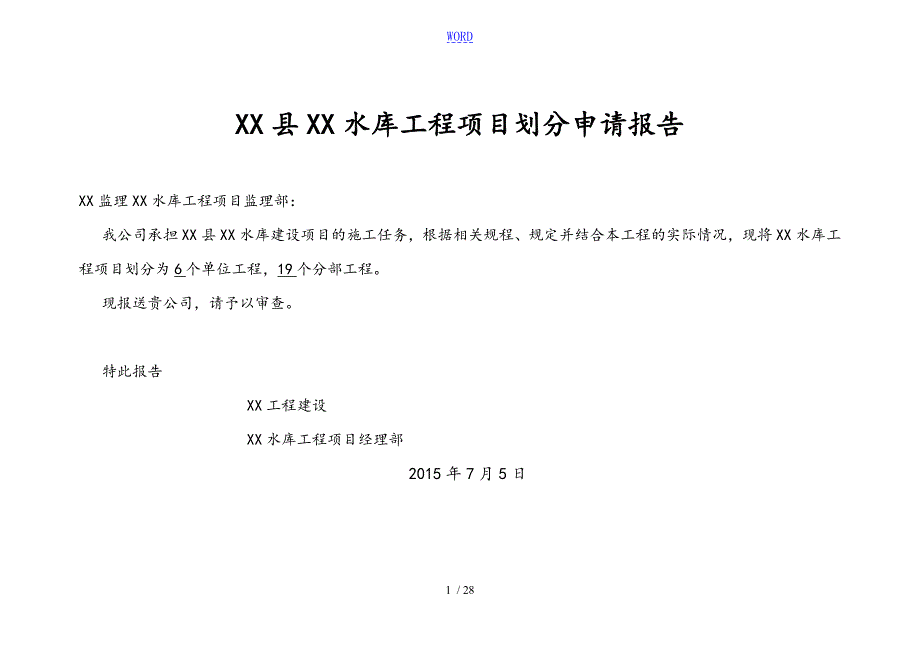 WORD

XX县XX水库工程项目划分申请报告

XX监理XX水库工程项目监理部：

我公司承担XX县XX水库建设项目的施工任务，根据相关规程、规定并结合本工程的实际情况，现将XX水库工程项目划分为6个单位工程，19个分部工程。

现报送贵公司，请予以审查。

特此报告

XX工程建设

XX水库工程项目经理部

2015年7月5日

1 / 28